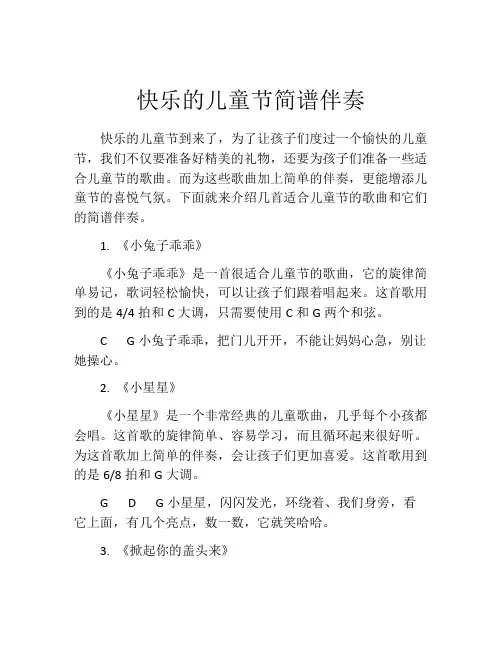 快乐的儿童节简谱伴奏

快乐的儿童节到来了，为了让孩子们度过一个愉快的儿童节，我们不仅要准备好精美的礼物，还要为孩子们准备一些适合儿童节的歌曲。而为这些歌曲加上简单的伴奏，更能增添儿童节的喜悦气氛。下面就来介绍几首适合儿童节的歌曲和它们的简谱伴奏。

1. 《小兔子乖乖》

《小兔子乖乖》是一首很适合儿童节的歌曲，它的旋律简单易记，歌词轻松愉快，可以让孩子们跟着唱起来。这首歌用到的是 4/4 拍和 C 大调，只需要使用 C 和 G 两个和弦。

C G 小兔子乖乖，把门儿开开，不能让妈妈心急，别让她操心。

2. 《小星星》

《小星星》是一个非常经典的儿童歌曲，几乎每个小孩都会唱。这首歌的旋律简单、容易学习，而且循环起来很好听。为这首歌加上简单的伴奏，会让孩子们更加喜爱。这首歌用到的是 6/8 拍和 G 大调。

G D G 小星星，闪闪发光，环绕着、我们身旁，看它上面，有几个亮点，数一数，它就笑哈哈。

3. 《掀起你的盖头来》